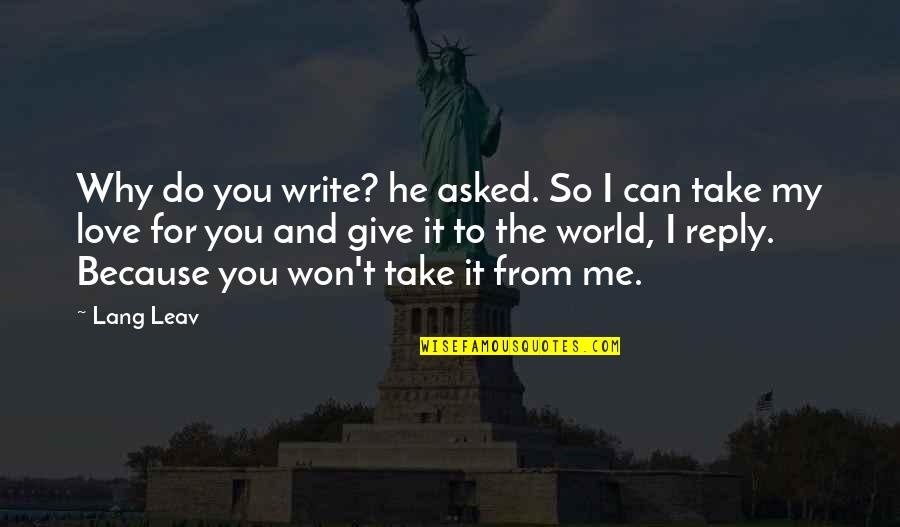 Why do you write? he asked. So I can take my love for you and give it to the world, I reply. Because you won't take it from me.

~ Lang Leav

WISEFAMOUSQUOTES.COM